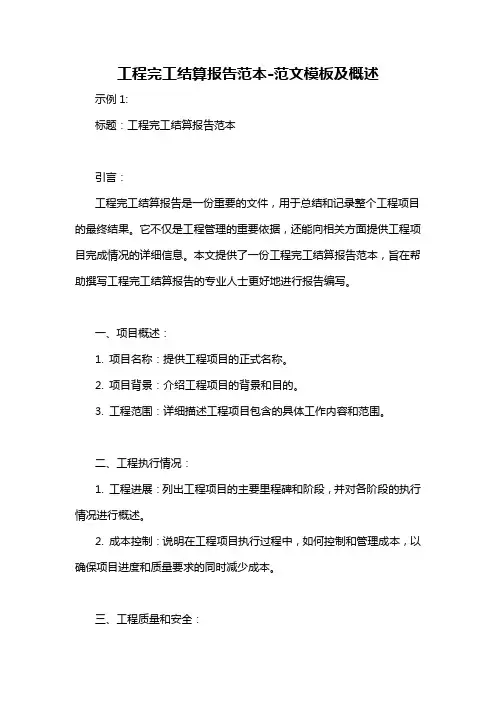 工程完工结算报告范本-范文模板及概述

示例 1:

标题：工程完工结算报告范本

引言：

工程完工结算报告是一份重要的文件，用于总结和记录整个工程项目的最终结果。它不仅是工程管理的重要依据，还能向相关方面提供工程项目完成情况的详细信息。本文提供了一份工程完工结算报告范本，旨在帮助撰写工程完工结算报告的专业人士更好地进行报告编写。

一、项目概述：

1. 项目名称：提供工程项目的正式名称。

2. 项目背景：介绍工程项目的背景和目的。

3. 工程范围：详细描述工程项目包含的具体工作内容和范围。

二、工程执行情况：

1. 工程进展：列出工程项目的主要里程碑和阶段，并对各阶段的执行情况进行概述。

2. 成本控制：说明在工程项目执行过程中，如何控制和管理成本，以确保项目进度和质量要求的同时减少成本。

三、工程质量和安全：